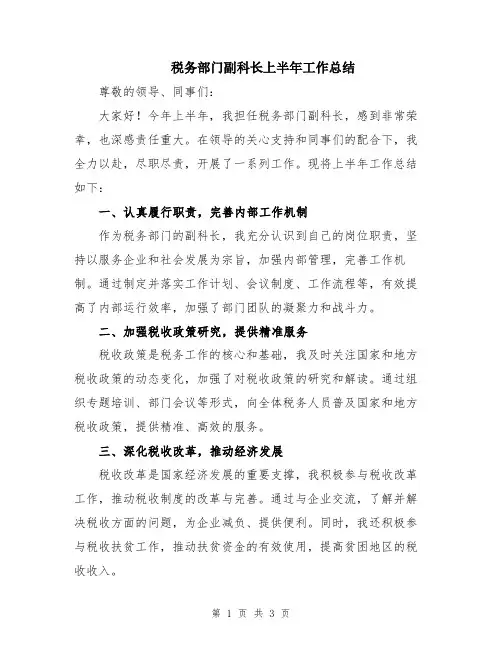 税务部门副科长上半年工作总结

尊敬的领导、同事们：

大家好！今年上半年，我担任税务部门副科长，感到非常荣幸，也深感责任重大。在领导的关心支持和同事们的配合下，我全力以赴，尽职尽责，开展了一系列工作。现将上半年工作总结如下：

一、认真履行职责，完善内部工作机制

作为税务部门的副科长，我充分认识到自己的岗位职责，坚持以服务企业和社会发展为宗旨，加强内部管理，完善工作机制。通过制定并落实工作计划、会议制度、工作流程等，有效提高了内部运行效率，加强了部门团队的凝聚力和战斗力。

二、加强税收政策研究，提供精准服务

税收政策是税务工作的核心和基础，我及时关注国家和地方税收政策的动态变化，加强了对税收政策的研究和解读。通过组织专题培训、部门会议等形式，向全体税务人员普及国家和地方税收政策，提供精准、高效的服务。

三、深化税收改革，推动经济发展

税收改革是国家经济发展的重要支撑，我积极参与税收改革工作，推动税收制度的改革与完善。通过与企业交流，了解并解决税收方面的问题，为企业减负、提供便利。同时，我还积极参与税收扶贫工作，推动扶贫资金的有效使用，提高贫困地区的税收收入。

第 1 页 共 3 页